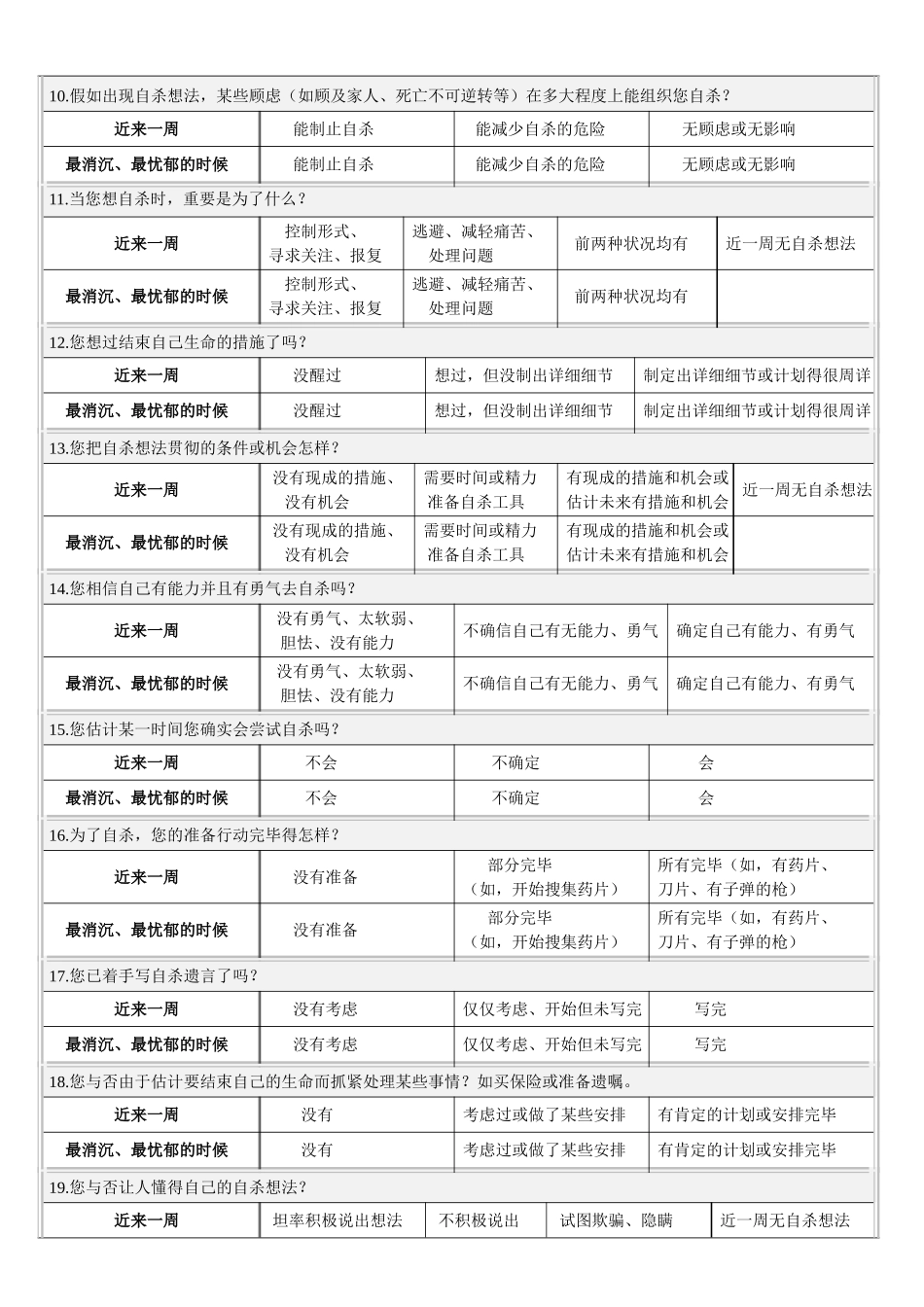 10.假如出现自杀想法，某些顾虑（如顾及家人、死亡不可逆转等）在多大程度上能组织您自杀？

| 近来一周 | 能制止自杀 | 能减少自杀的危险 | 无顾虑或无影响 |
|---|---|---|---|
| 最消沉、最忧郁的时候 | 能制止自杀 | 能减少自杀的危险 | 无顾虑或无影响 |

11.当您想自杀时，重要是为了什么？

| 近来一周 | 控制形式、寻求关注、报复 | 逃避、减轻痛苦、处理问题 | 前两种状况均有 | 近一周无自杀想法 |
|---|---|---|---|---|
| 最消沉、最忧郁的时候 | 控制形式、寻求关注、报复 | 逃避、减轻痛苦、处理问题 | 前两种状况均有 | |

12.您想过结束自己生命的措施了吗？

| 近来一周 | 没醒过 | 想过，但没制出详细细节 | 制定出详细细节或计划得很周详 |
|---|---|---|---|
| 最消沉、最忧郁的时候 | 没醒过 | 想过，但没制出详细细节 | 制定出详细细节或计划得很周详 |

13.您把自杀想法贯彻的条件或机会怎样？

| 近来一周 | 没有现成的措施、没有机会 | 需要时间或精力准备自杀工具 | 有现成的措施和机会或估计未来有措施和机会 | 近一周无自杀想法 |
|---|---|---|---|---|
| 最消沉、最忧郁的时候 | 没有现成的措施、没有机会 | 需要时间或精力准备自杀工具 | 有现成的措施和机会或估计未来有措施和机会 | |

14.您相信自己有能力并且有勇气去自杀吗？

| 近来一周 | 没有勇气、太软弱、胆怯、没有能力 | 不确信自己有无能力、勇气 | 确定自己有能力、有勇气 |
|---|---|---|---|
| 最消沉、最忧郁的时候 | 没有勇气、太软弱、胆怯、没有能力 | 不确信自己有无能力、勇气 | 确定自己有能力、有勇气 |

15.您估计某一时间您确实会尝试自杀吗？

| 近来一周 | 不会 | 不确定 | 会 |
|---|---|---|---|
| 最消沉、最忧郁的时候 | 不会 | 不确定 | 会 |

16.为了自杀，您的准备行动完毕得怎样？

| 近来一周 | 没有准备 | 部分完毕（如，开始搜集药片） | 所有完毕（如，有药片、刀片、有子弹的枪） |
|---|---|---|---|
| 最消沉、最忧郁的时候 | 没有准备 | 部分完毕（如，开始搜集药片） | 所有完毕（如，有药片、刀片、有子弹的枪） |

17.您已着手写自杀遗言了吗？

| 近来一周 | 没有考虑 | 仅仅考虑、开始但未写完 | 写完 |
|---|---|---|---|
| 最消沉、最忧郁的时候 | 没有考虑 | 仅仅考虑、开始但未写完 | 写完 |

18.您与否由于估计要结束自己的生命而抓紧处理某些事情？如买保险或准备遗嘱。

| 近来一周 | 没有 | 考虑过或做了某些安排 | 有肯定的计划或安排完毕 |
|---|---|---|---|
| 最消沉、最忧郁的时候 | 没有 | 考虑过或做了某些安排 | 有肯定的计划或安排完毕 |

19.您与否让人懂得自己的自杀想法？

| 近来一周 | 坦率积极说出想法 | 不积极说出 | 试图欺骗、隐瞒 | 近一周无自杀想法 |
|---|---|---|---|---|